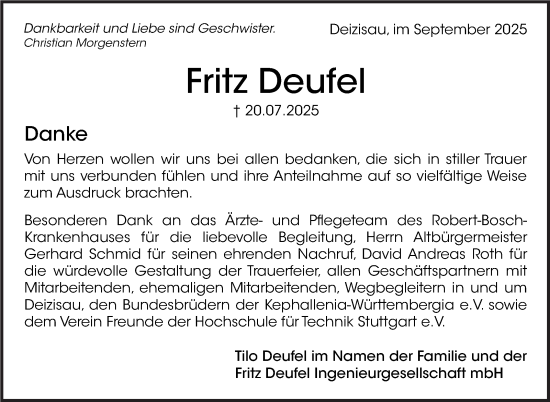 Dankbarkeit und Liebe sind Geschwister.
Christian Morgenstern

Deizisau, im September 2025

Fritz Deufel

† 20.07.2025

Danke

Von Herzen wollen wir uns bei allen bedanken, die sich in stiller Trauer mit uns verbunden fühlen und ihre Anteilnahme auf so vielfältige Weise zum Ausdruck brachten.

Besonderen Dank an das Ärzte- und Pflegeteam des Robert-Bosch-Krankenhauses für die liebevolle Begleitung, Herrn Altbürgermeister Gerhard Schmid für seinen ehrenden Nachruf, David Andreas Roth für die würdevolle Gestaltung der Trauerfeier, allen Geschäftspartnern mit Mitarbeitenden, ehemaligen Mitarbeitenden, Wegbegleitern in und um Deizisau, den Bundesbrüdern der Kephallenia-Württembergia e.V. sowie dem Verein Freunde der Hochschule für Technik Stuttgart e.V.

Tilo Deufel im Namen der Familie und der
Fritz Deufel Ingenieurgesellschaft mbH